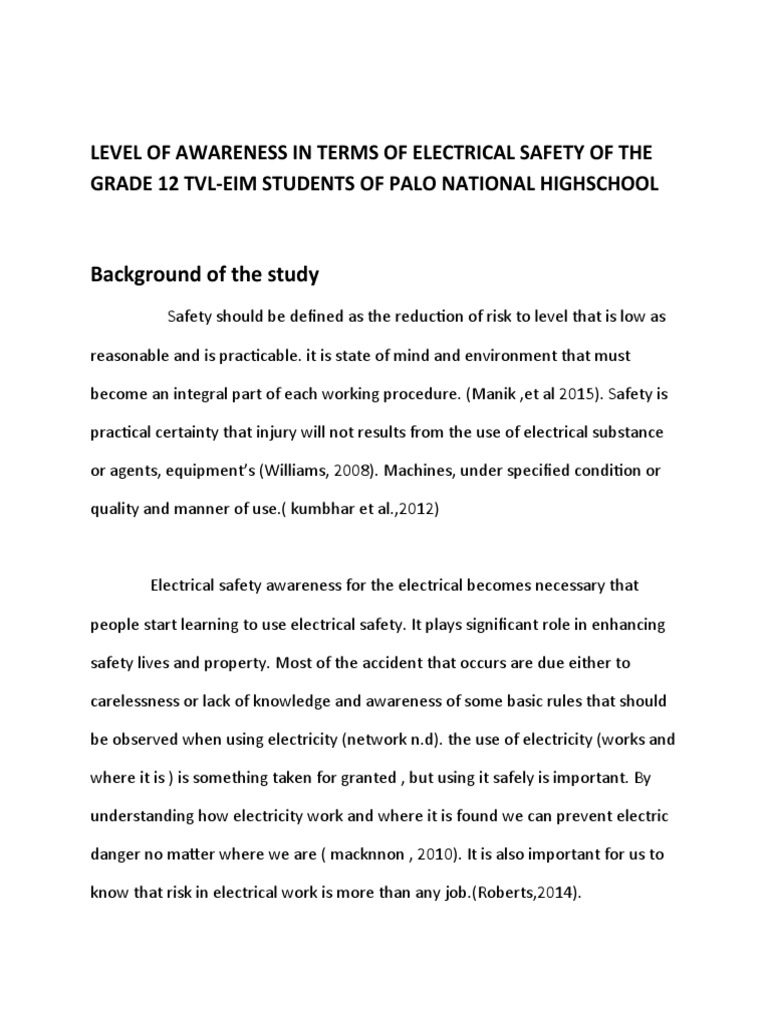 LEVEL OF AWARENESS IN TERMS OF ELECTRICAL SAFETY OF THE GRADE 12 TVL-EIM STUDENTS OF PALO NATIONAL HIGHSCHOOL

Background of the study

Safety should be defined as the reduction of risk to level that is low as reasonable and is practicable. it is state of mind and environment that must become an integral part of each working procedure. (Manik ,et al 2015). Safety is practical certainty that injury will not results from the use of electrical substance or agents, equipment's (Williams, 2008). Machines, under specified condition or quality and manner of use.( kumbhar et al.,2012)

Electrical safety awareness for the electrical becomes necessary that people start learning to use electrical safety. It plays significant role in enhancing safety lives and property. Most of the accident that occurs are due either to carelessness or lack of knowledge and awareness of some basic rules that should be observed when using electricity (network n.d). the use of electricity (works and where it is ) is something taken for granted , but using it safely is important. By understanding how electricity work and where it is found we can prevent electric danger no matter where we are ( macknnon , 2010). It is also important for us to know that risk in electrical work is more than any job.(Roberts,2014).